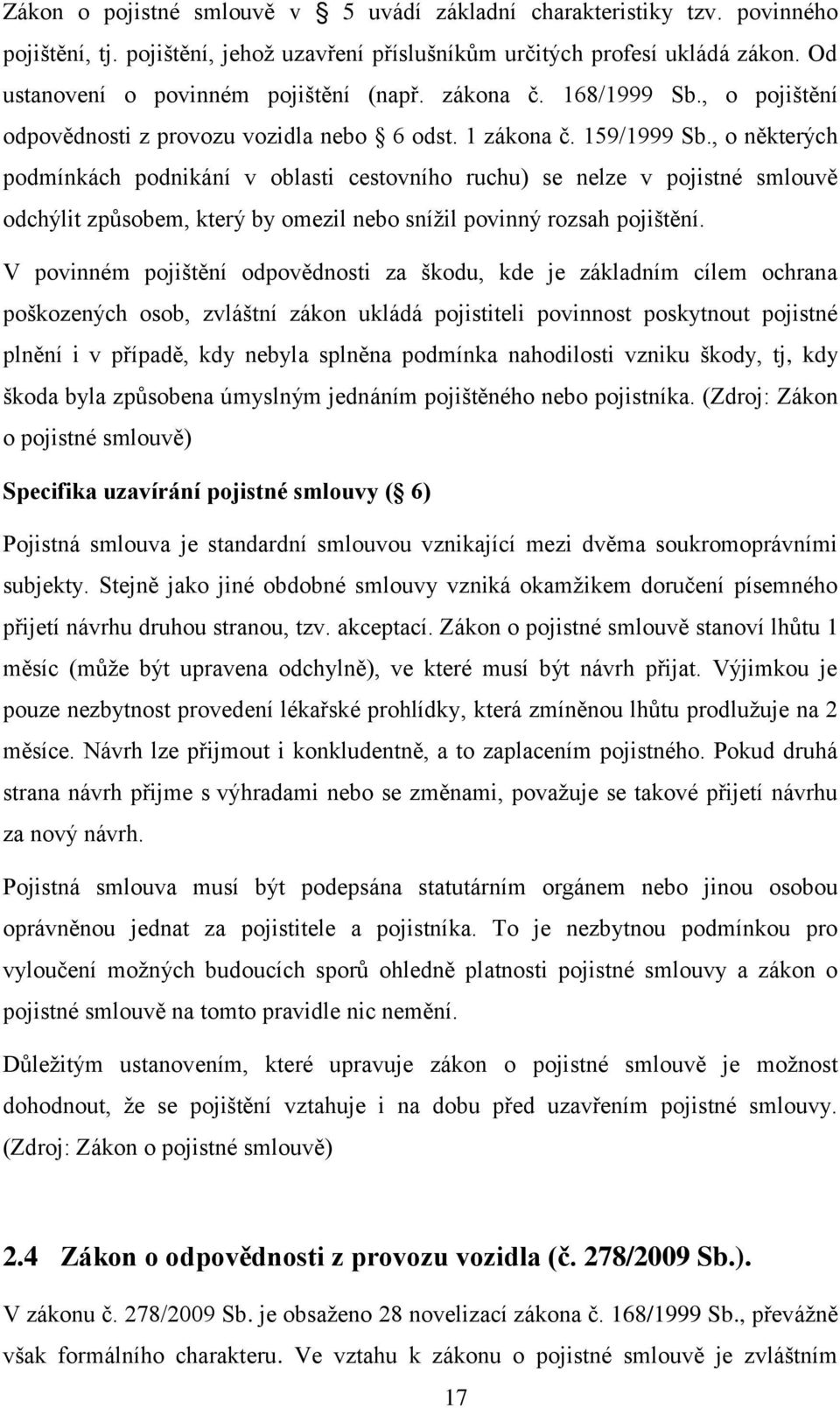 Zákon o pojistné smlouvě v § 5 uvádí základní charakteristiky tzv. povinného pojištění, tj. pojištění, jehož uzavření příslušníkům určitých profesí ukládá zákon. Od ustanovení o povinném pojištění (např. zákona č. 168/1999 Sb., o pojištění odpovědnosti z provozu vozidla nebo § 6 odst. 1 zákona č. 159/1999 Sb., o některých podmínkách podnikání v oblasti cestovního ruchu) se nelze v pojistné smlouvě odchýlit způsobem, který by omezil nebo snížil povinný rozsah pojištění.

V povinném pojištění odpovědnosti za škodu, kde je základním cílem ochrana poškozených osob, zvláštní zákon ukládá pojistiteli povinnost poskytnout pojistné plnění i v případě, kdy nebyla splněna podmínka nahodilosti vzniku škody, tj, kdy škoda byla způsobena úmyslným jednáním pojištěného nebo pojistníka. (Zdroj: Zákon o pojistné smlouvě)

Specifika uzavírání pojistné smlouvy (§ 6)

Pojistná smlouva je standardní smlouvou vznikající mezi dvěma soukromoprávními subjekty. Stejně jako jiné obdobné smlouvy vzniká okamžikem doručení písemného přijetí návrhu druhou stranou, tzv. akceptací. Zákon o pojistné smlouvě stanoví lhůtu 1 měsíc (může být upravena odchylně), ve které musí být návrh přijat. Výjimkou je pouze nezbytnost provedení lékařské prohlídky, která zmíněnou lhůtu prodlužuje na 2 měsíce. Návrh lze přijmout i konkludentně, a to zaplacením pojistného. Pokud druhá strana návrh přijme s výhradami nebo se změnami, považuje se takové přijetí návrhu za nový návrh.

Pojistná smlouva musí být podepsána statutárním orgánem nebo jinou osobou oprávněnou jednat za pojistitele a pojistníka. To je nezbytnou podmínkou pro vyloučení možných budoucích sporů ohledně platnosti pojistné smlouvy a zákon o pojistné smlouvě na tomto pravidle nic nemění.

Důležitým ustanovením, které upravuje zákon o pojistné smlouvě je možnost dohodnout, že se pojištění vztahuje i na dobu před uzavřením pojistné smlouvy. (Zdroj: Zákon o pojistné smlouvě)

2.4 Zákon o odpovědnosti z provozu vozidla (č. 278/2009 Sb.).

V zákonu č. 278/2009 Sb. je obsaženo 28 novelizací zákona č. 168/1999 Sb., převážně však formálního charakteru. Ve vztahu k zákonu o pojistné smlouvě je zvláštním

17